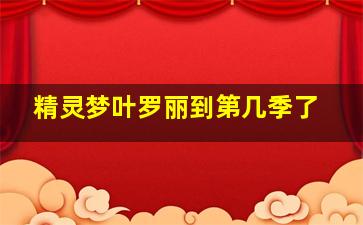 精灵梦叶罗丽到第几季了